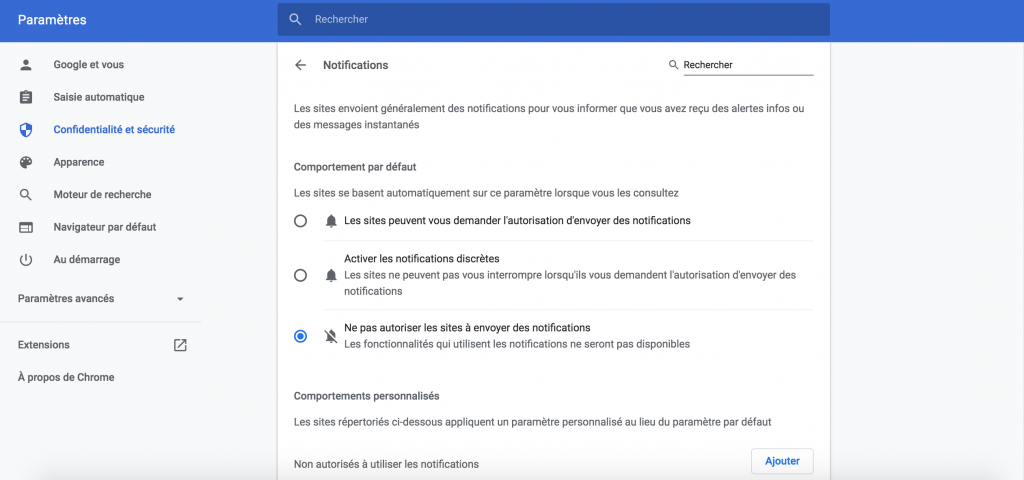 Paramètres

Rechercher

Google et vous

Saisie automatique

Confidentialité et sécurité

Apparence

Moteur de recherche

Navigateur par défaut

Au démarrage

Paramètres avancés

Extensions

À propos de Chrome

Notifications

Rechercher

Les sites envoient généralement des notifications pour vous informer que vous avez reçu des alertes infos ou des messages instantanés

Comportement par défaut

Les sites se basent automatiquement sur ce paramètre lorsque vous les consultez

Les sites peuvent vous demander l'autorisation d'envoyer des notifications

Activer les notifications discrètes
Les sites ne peuvent pas vous interrompre lorsqu'ils vous demandent l'autorisation d'envoyer des notifications

Ne pas autoriser les sites à envoyer des notifications
Les fonctionnalités qui utilisent les notifications ne seront pas disponibles

Comportements personnalisés

Les sites répertoriés ci-dessous appliquent un paramètre personnalisé au lieu du paramètre par défaut

Non autorisés à utiliser les notifications

Ajouter